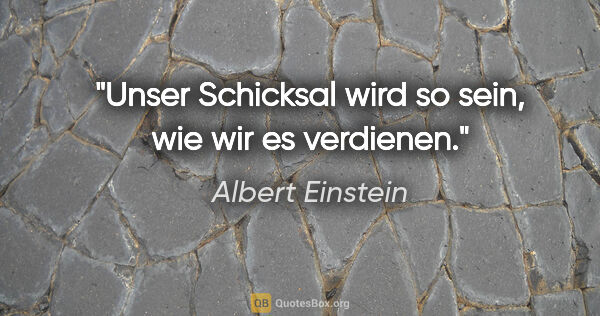 "Unser Schicksal wird so sein, wie wir es verdienen."

Albert Einstein

QB QuotesBox.org